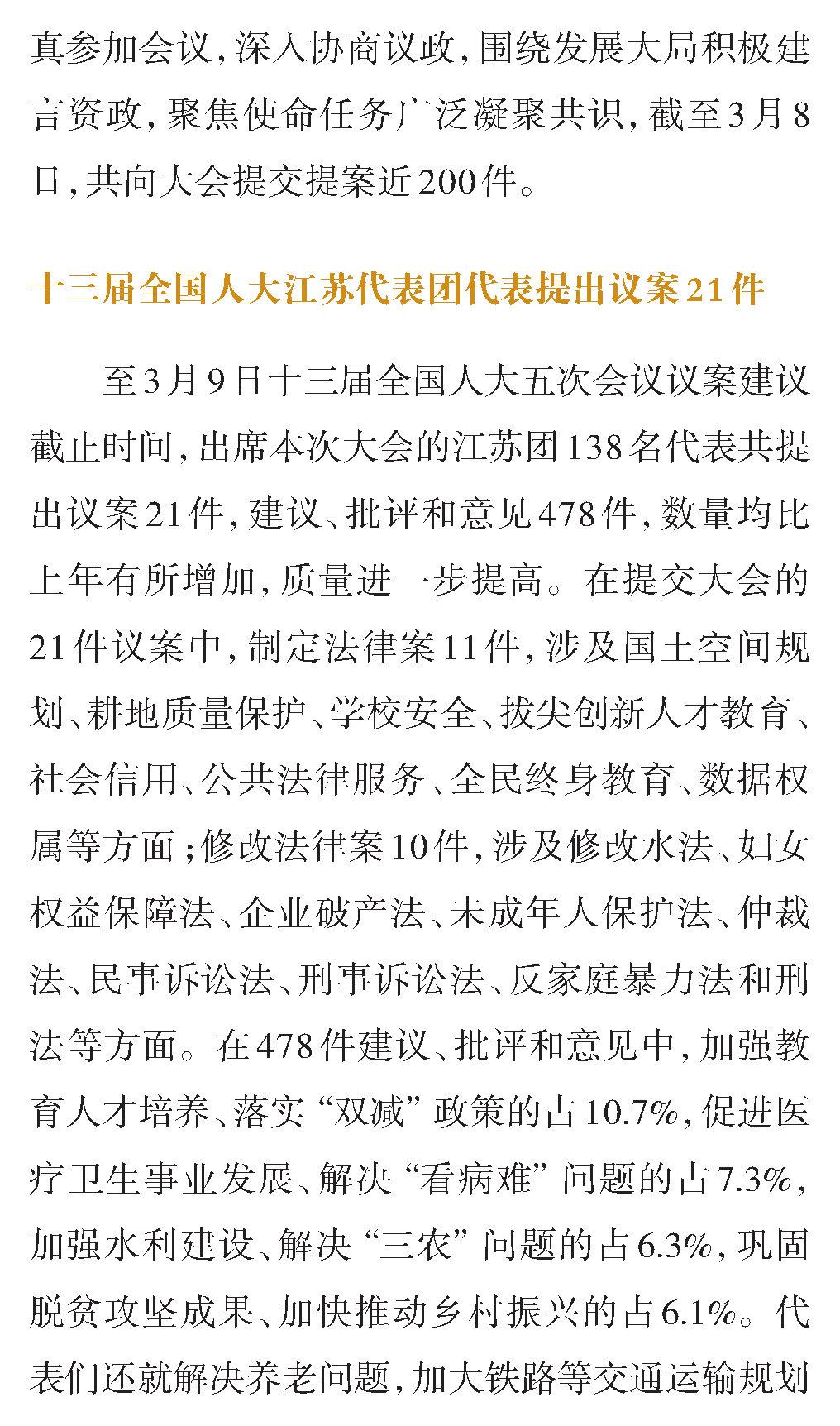 真参加会议，深入协商议政，围绕发展大局积极建言资政，聚焦使命任务广泛凝聚共识，截至3月8日，共向大会提交提案近200件。

十三届全国人大江苏代表团代表提出议案21件

至3月9日十三届全国人大五次会议议案建议截止时间，出席本次大会的江苏团138名代表共提出议案21件，建议、批评和意见478件，数量均比上年有所增加，质量进一步提高。在提交大会的21件议案中，制定法律案11件，涉及国土空间规划、耕地质量保护、学校安全、拔尖创新人才教育、社会信用、公共法律服务、全民终身教育、数据权属等方面；修改法律案10件，涉及修改水法、妇女权益保障法、企业破产法、未成年人保护法、仲裁法、民事诉讼法、刑事诉讼法、反家庭暴力法和刑法等方面。在478件建议、批评和意见中，加强教育人才培养、落实“双减”政策的占10.7%，促进医疗卫生事业发展、解决“看病难”问题的占7.3%，加强水利建设、解决“三农”问题的占6.3%，巩固脱贫攻坚成果、加快推动乡村振兴的占6.1%。代表们还就解决养老问题，加大铁路等交通运输规划